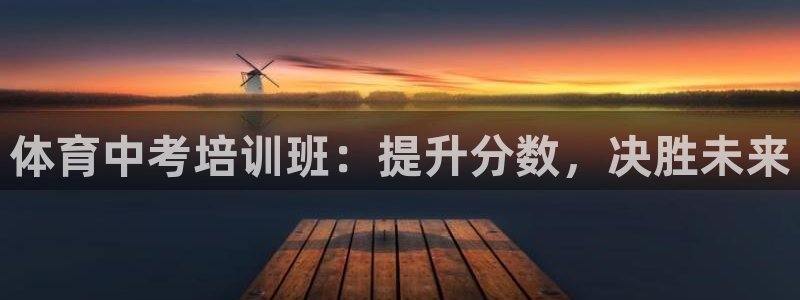 体育中考培训班：提升分数，决胜未来